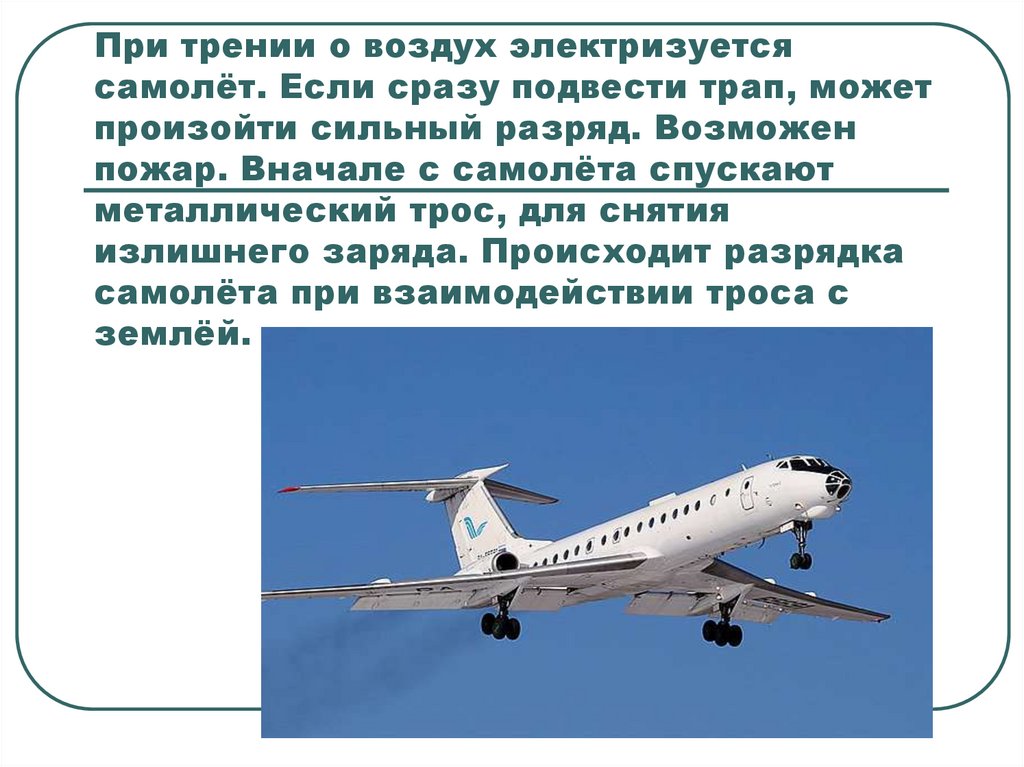 При трении о воздух электризуется самолёт. Если сразу подвести трап, может произойти сильный разряд. Возможен пожар. Вначале с самолёта спускают металлический трос, для снятия излишнего заряда. Происходит разрядка самолёта при взаимодействии троса с землёй.